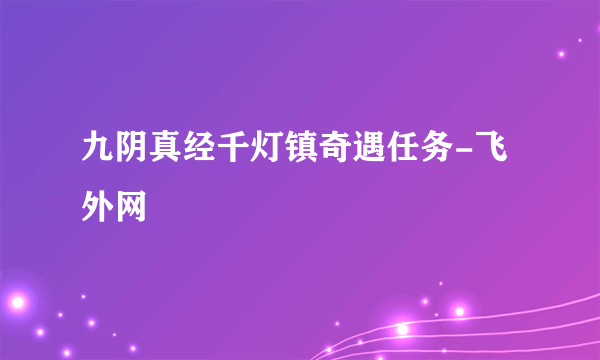 九阴真经千灯镇奇遇任务-飞外网